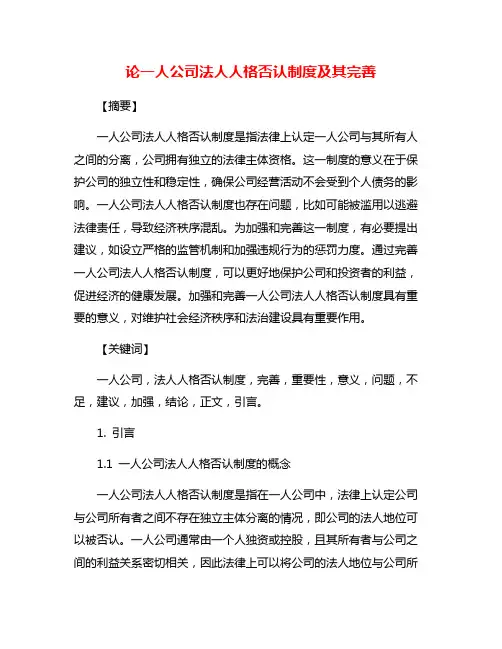 论一人公司法人人格否认制度及其完善

【摘要】

一人公司法人人格否认制度是指法律上认定一人公司与其所有人之间的分离，公司拥有独立的法律主体资格。这一制度的意义在于保护公司的独立性和稳定性，确保公司经营活动不会受到个人债务的影响。一人公司法人人格否认制度也存在问题，比如可能被滥用以逃避法律责任，导致经济秩序混乱。为加强和完善这一制度，有必要提出建议，如设立严格的监管机制和加强违规行为的惩罚力度。通过完善一人公司法人人格否认制度，可以更好地保护公司和投资者的利益，促进经济的健康发展。加强和完善一人公司法人人格否认制度具有重要的意义，对维护社会经济秩序和法治建设具有重要作用。

【关键词】

一人公司，法人人格否认制度，完善，重要性，意义，问题，不足，建议，加强，结论，正文，引言。

1. 引言

1.1 一人公司法人人格否认制度的概念

一人公司法人人格否认制度是指在一人公司中，法律上认定公司与公司所有者之间不存在独立主体分离的情况，即公司的法人地位可以被否认。一人公司通常由一个人独资或控股，且其所有者与公司之间的利益关系密切相关，因此法律上可以将公司的法人地位与公司所